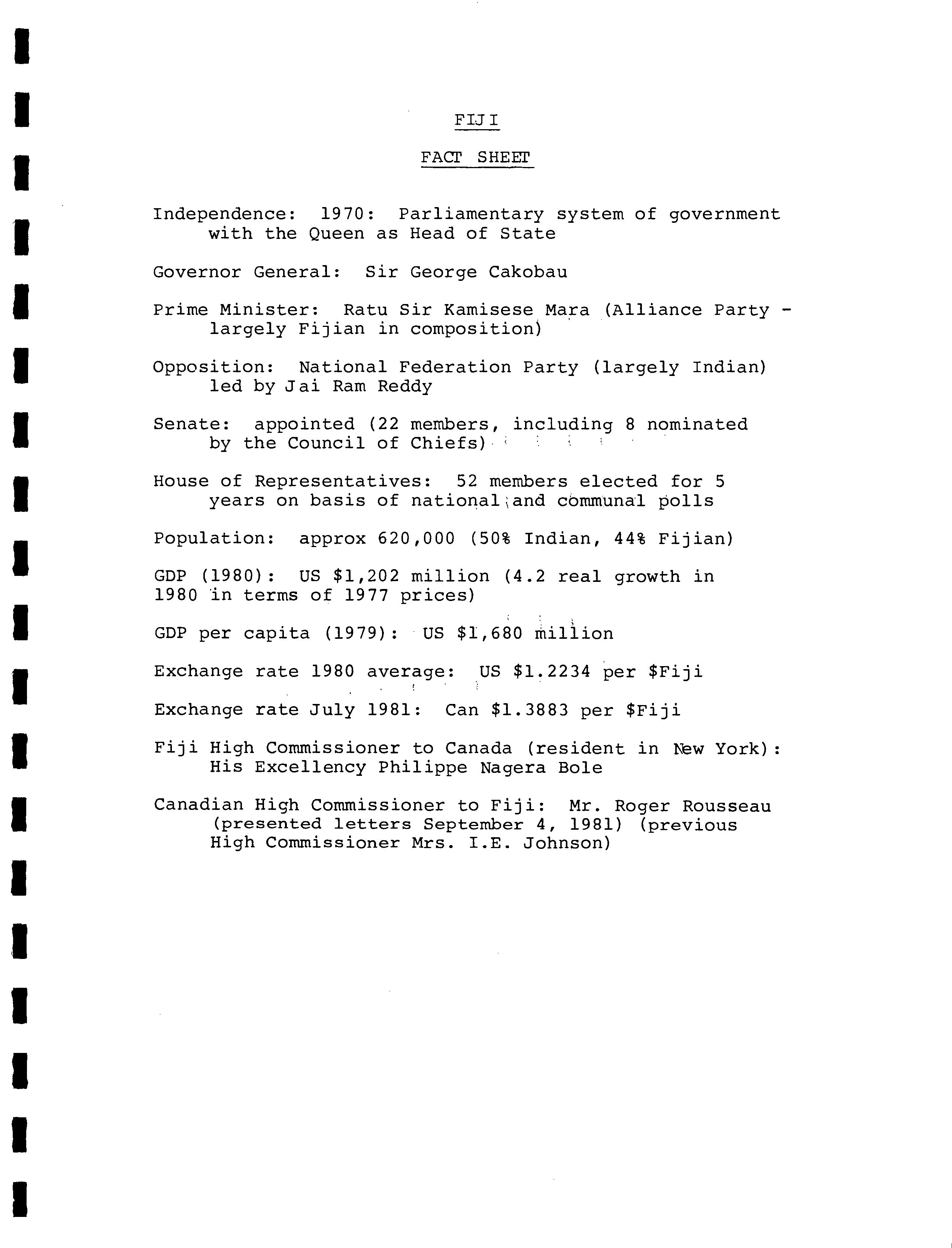 FIJI

FACT SHEET

Independence: 1970: Parliamentary system of government with the Queen as Head of State

Governor General: Sir George Cakobau

Prime Minister: Ratu Sir Kamisese Mara (Alliance Party - largely Fijian in composition)

Opposition: National Federation Party (largely Indian) led by Jai Ram Reddy

Senate: appointed (22 members, including 8 nominated by the Council of Chiefs)

House of Representatives: 52 members elected for 5 years on basis of national and communal polls

Population: approx 620,000 (50% Indian, 44% Fijian)

GDP (1980): US \$1,202 million (4.2 real growth in 1980 in terms of 1977 prices)

GDP per capita (1979): US \$1,680 million

Exchange rate 1980 average: US \$1.2234 per \$Fiji

Exchange rate July 1981: Can \$1.3883 per \$Fiji

Fiji High Commissioner to Canada (resident in New York): His Excellency Philippe Nagera Bole

Canadian High Commissioner to Fiji: Mr. Roger Rousseau (presented letters September 4, 1981) (previous High Commissioner Mrs. I.E. Johnson)